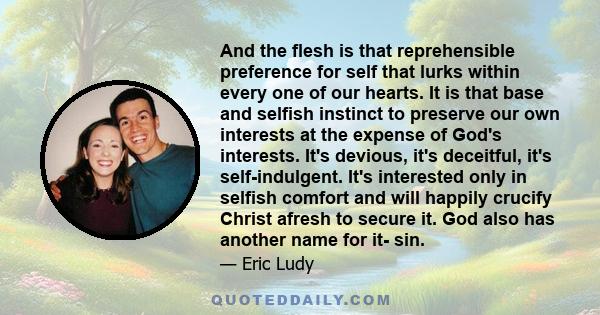 And the flesh is that reprehensible preference for self that lurks within every one of our hearts. It is that base and selfish instinct to preserve our own interests at the expense of God's interests. It's devious, it's deceitful, it's self-indulgent. It's interested only in selfish comfort and will happily crucify Christ afresh to secure it. God also has another name for it- sin.

— Eric Ludy

QUOTEDDAILY.COM